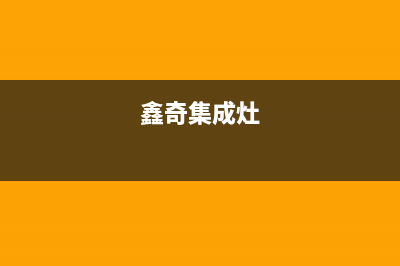 鑫奇集成灶